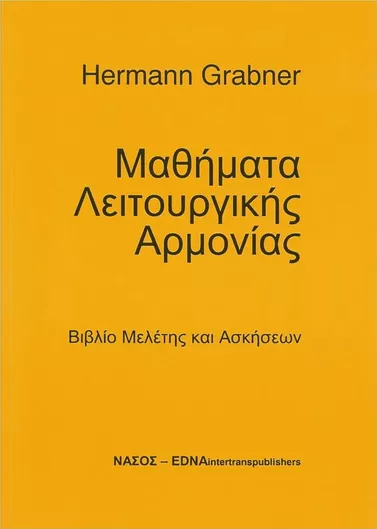 Hermann Grabner

Μαθήματα Λειτουργικής Αρμονίας

Βιβλίο Μελέτης και Ασκήσεων

ΝΑΣΟΣ – EDNAintertranspublishers